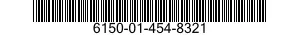 6150-01-454-8321